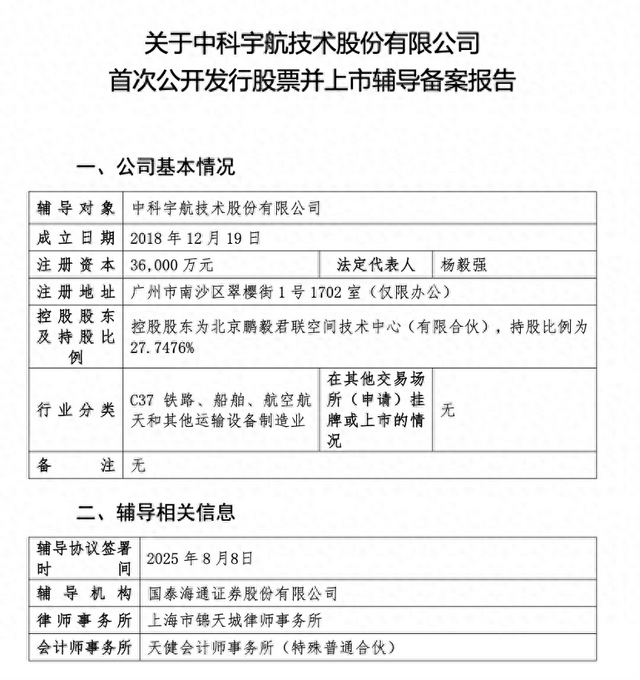 关于中科宇航技术股份有限公司
首次公开发行股票并上市辅导备案报告

一、公司基本情况

| 辅导对象 | 中科宇航技术股份有限公司 | | |
|---|---|---|---|
| 成立日期 | 2018 年 12 月 19 日 | | |
| 注册资本 | 36,000 万元 | 法定代表人 | 杨毅强 |
| 注册地址 | 广州市南沙区翠樱街 1 号 1702 室（仅限办公） | | |
| 控股股东及持股比例 | 控股股东为北京鹏毅君联空间技术中心（有限合伙），持股比例为 27.7476% | | |
| 行业分类 | C37 铁路、船舶、航空航天和其他运输设备制造业 | 在其他交易场所（申请）挂牌或上市的情况 | 无 |
| 备注 | 无 | | |

二、辅导相关信息

| 辅导协议签署时间 | 2025 年 8 月 8 日 |
|---|---|
| 辅导机构 | 国泰海通证券股份有限公司 |
| 律师事务所 | 上海市锦天城律师事务所 |
| 会计师事务所 | 天健会计师事务所（特殊普通合伙） |